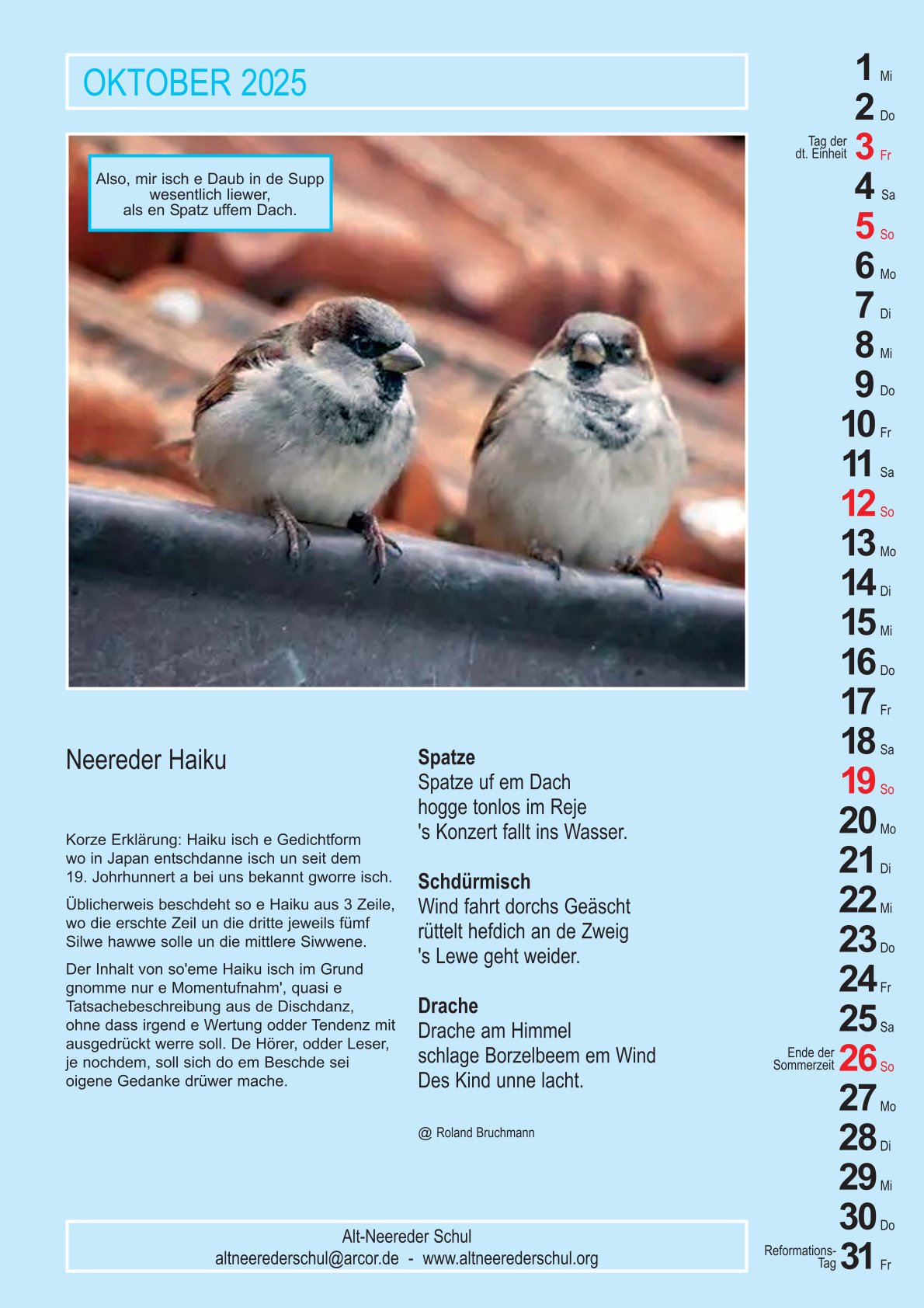 OKTOBER 2025

Also, mir isch e Daub in de Supp wesentlich liewer, als en Spatz uffem Dach.

Neereder Haiku

Korze Erklärung: Haiku isch e Gedichtform wo in Japan entschdanne isch un seit dem 19. Johrhunnert a bei uns bekannt gworre isch.

Üblicherweis beschdeht so e Haiku aus 3 Zeile, wo die erschte Zeil un die dritte jeweils fümf Silwe hawwe solle un die mittlere Siwwene.

Der Inhalt von so'eme Haiku isch im Grund gnomme nur e Momentufnahm', quasi e Tatsachebeschreibung aus de Dischdanz, ohne dass irgend e Wertung odder Tendenz mit ausgedrückt werre soll. De Hörer, odder Leser, je nochdem, soll sich do em Beschde sei oigene Gedanke drüwer mache.

**Spatze**
Spatze uf em Dach
hogge tonlos im Reje
's Konzert fallt ins Wasser.

**Schdürmisch**
Wind fahrt dorchs Geäscht
rüttelt hefdich an de Zweig
's Lewe geht weider.

**Drache**
Drache am Himmel
schlage Borzelbeem em Wind
Des Kind unne lacht.

@ Roland Bruchmann

Alt-Neereder Schul
altneerederschul@arcor.de - www.altneerederschul.org

1 Mi
2 Do
Tag der dt. Einheit 3 Fr
4 Sa
5 So
6 Mo
7 Di
8 Mi
9 Do
10 Fr
11 Sa
12 So
13 Mo
14 Di
15 Mi
16 Do
17 Fr
18 Sa
19 So
20 Mo
21 Di
22 Mi
23 Do
24 Fr
25 Sa
Ende der Sommerzeit 26 So
27 Mo
28 Di
29 Mi
30 Do
Reformations-Tag 31 Fr